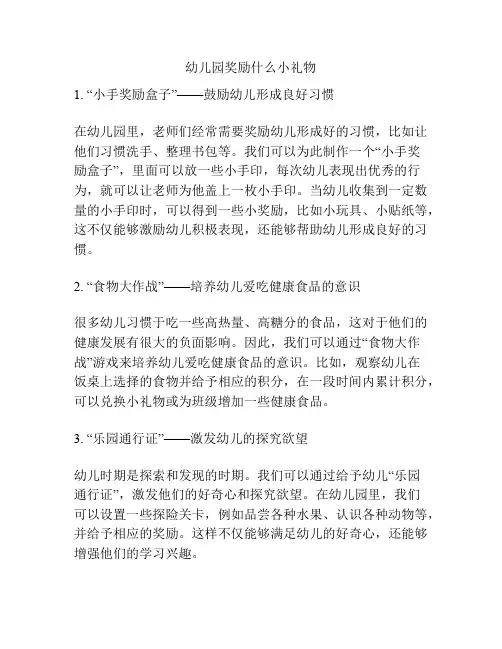 幼儿园奖励什么小礼物

1. “小手奖励盒子”——鼓励幼儿形成良好习惯

在幼儿园里，老师们经常需要奖励幼儿形成好的习惯，比如让他们习惯洗手、整理书包等。我们可以为此制作一个“小手奖励盒子”，里面可以放一些小手印，每次幼儿表现出优秀的行为，就可以让老师为他盖上一枚小手印。当幼儿收集到一定数量的小手印时，可以得到一些小奖励，比如小玩具、小贴纸等，这不仅能够激励幼儿积极表现，还能够帮助幼儿形成良好的习惯。

2. “食物大作战”——培养幼儿爱吃健康食品的意识

很多幼儿习惯于吃一些高热量、高糖分的食品，这对于他们的健康发展有很大的负面影响。因此，我们可以通过“食物大作战”游戏来培养幼儿爱吃健康食品的意识。比如，观察幼儿在饭桌上选择的食物并给予相应的积分，在一段时间内累计积分，可以兑换小礼物或为班级增加一些健康食品。

3. “乐园通行证”——激发幼儿的探究欲望

幼儿时期是探索和发现的时期。我们可以通过给予幼儿“乐园通行证”，激发他们的好奇心和探究欲望。在幼儿园里，我们可以设置一些探险关卡，例如品尝各种水果、认识各种动物等，并给予相应的奖励。这样不仅能够满足幼儿的好奇心，还能够增强他们的学习兴趣。